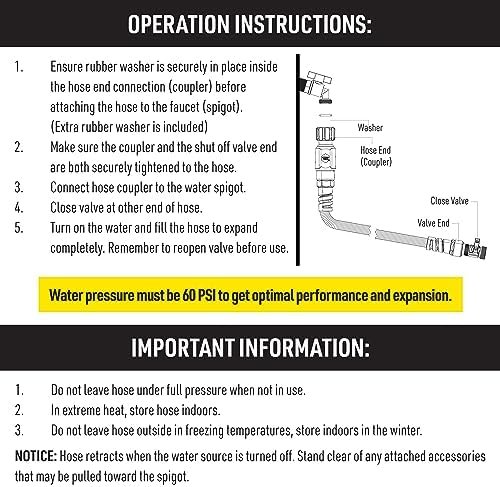 OPERATION INSTRUCTIONS:

1. Ensure rubber washer is securely in place inside the hose end connection (coupler) before attaching the hose to the faucet (spigot). (Extra rubber washer is included)
2. Make sure the coupler and the shut off valve end are both securely tightened to the hose.
3. Connect hose coupler to the water spigot.
4. Close valve at other end of hose.
5. Turn on the water and fill the hose to expand completely. Remember to reopen valve before use.

Washer
Hose End (Coupler)
Close Valve
Valve End

Water pressure must be 60 PSI to get optimal performance and expansion.

IMPORTANT INFORMATION:

1. Do not leave hose under full pressure when not in use.
2. In extreme heat, store hose indoors.
3. Do not leave hose outside in freezing temperatures, store indoors in the winter.

NOTICE: Hose retracts when the water source is turned off. Stand clear of any attached accessories that may be pulled toward the spigot.